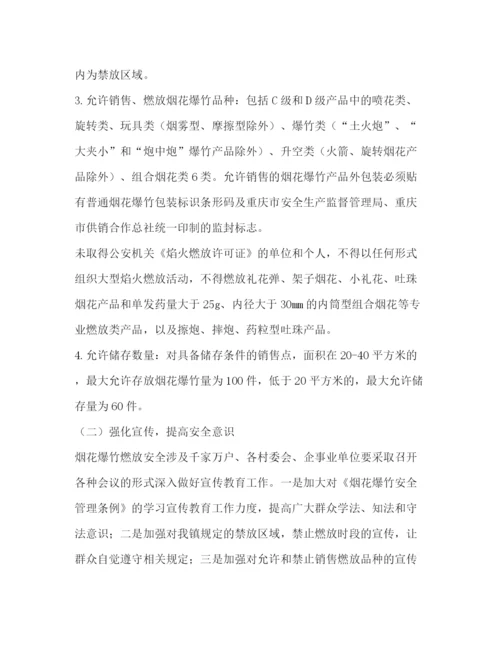 内为禁放区域。

3. 允许销售、燃放烟花爆竹品种：包括C级和D级产品中的喷花类、旋转类、玩具类（烟雾型、摩擦型除外）、爆竹类（“土火炮”、“大夹小”和“炮中炮”爆竹产品除外）、升空类（火箭、旋转烟花产品除外）、组合烟花类6类。允许销售的烟花爆竹产品外包装必须贴有普通烟花爆竹包装标识条形码及重庆市安全生产监督管理局、重庆市供销合作总社统一印制的监封标志。

未取得公安机关《焰火燃放许可证》的单位和个人，不得以任何形式组织大型焰火燃放活动，不得燃放礼花弹、架子烟花、小礼花、吐珠烟花产品和单发药量大于25g、内径大于30㎜的内筒型组合烟花等专业燃放类产品，以及擦炮、摔炮、药粒型吐珠产品。

4. 允许储存数量：对具备储存条件的销售点，面积在20-40平方米的，最大允许存放烟花爆竹量为100件，低于20平方米的，最大允许储存量为60件。

（二）强化宣传，提高安全意识

烟花爆竹燃放安全涉及千家万户、各村委会、企事业单位要采取召开各种会议的形式深入做好宣传教育工作。一是加大对《烟花爆竹安全管理条例》的学习宣传教育工作力度，提高广大群众学法、知法和守法意识；二是加强对我镇规定的禁放区域，禁止燃放时段的宣传，让群众自觉遵守相关规定；三是加强对允许和禁止销售燃放品种的宣传